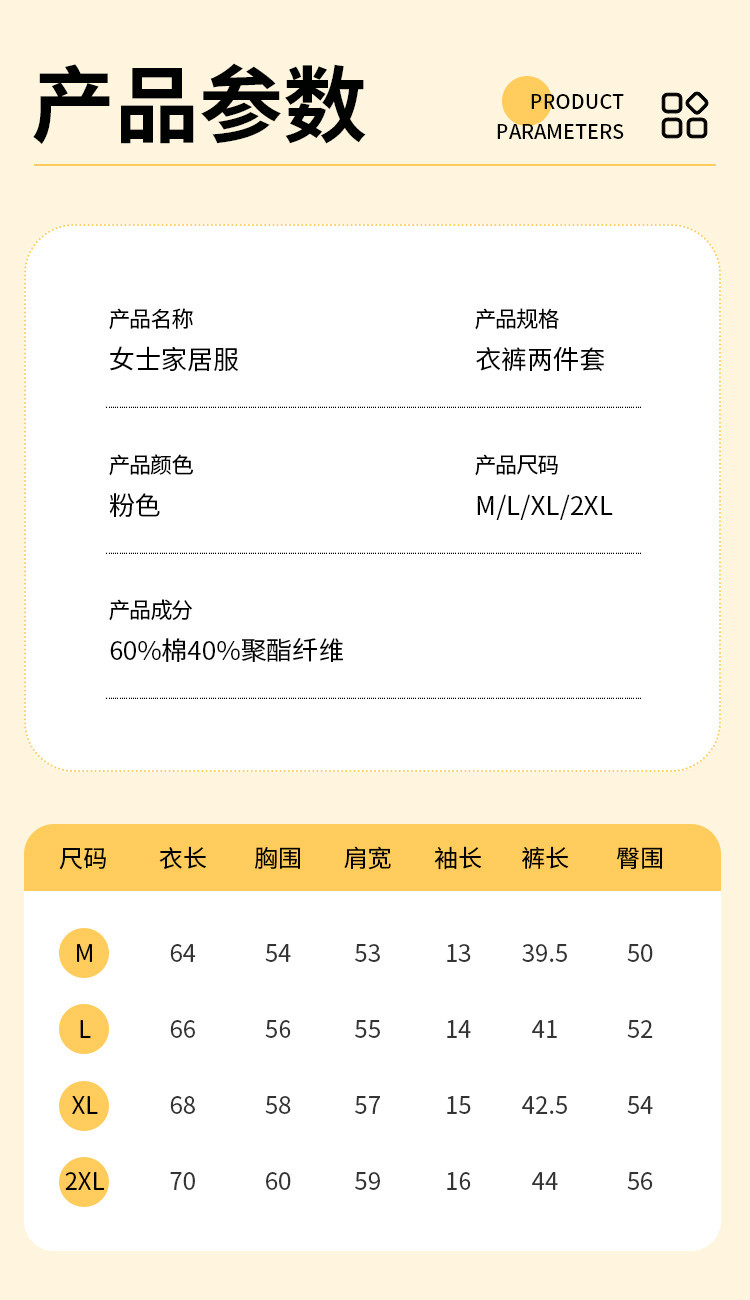 产品参数

PRODUCT PARAMETERS

产品名称
女士家居服

产品规格
衣裤两件套

产品颜色
粉色

产品尺码
M/L/XL/2XL

产品成分
60%棉40%聚酯纤维

| 尺码 | 衣长 | 胸围 | 肩宽 | 袖长 | 裤长 | 臀围 |
|---|---|---|---|---|---|---|
| M | 64 | 54 | 53 | 13 | 39.5 | 50 |
| L | 66 | 56 | 55 | 14 | 41 | 52 |
| XL | 68 | 58 | 57 | 15 | 42.5 | 54 |
| 2XL | 70 | 60 | 59 | 16 | 44 | 56 |